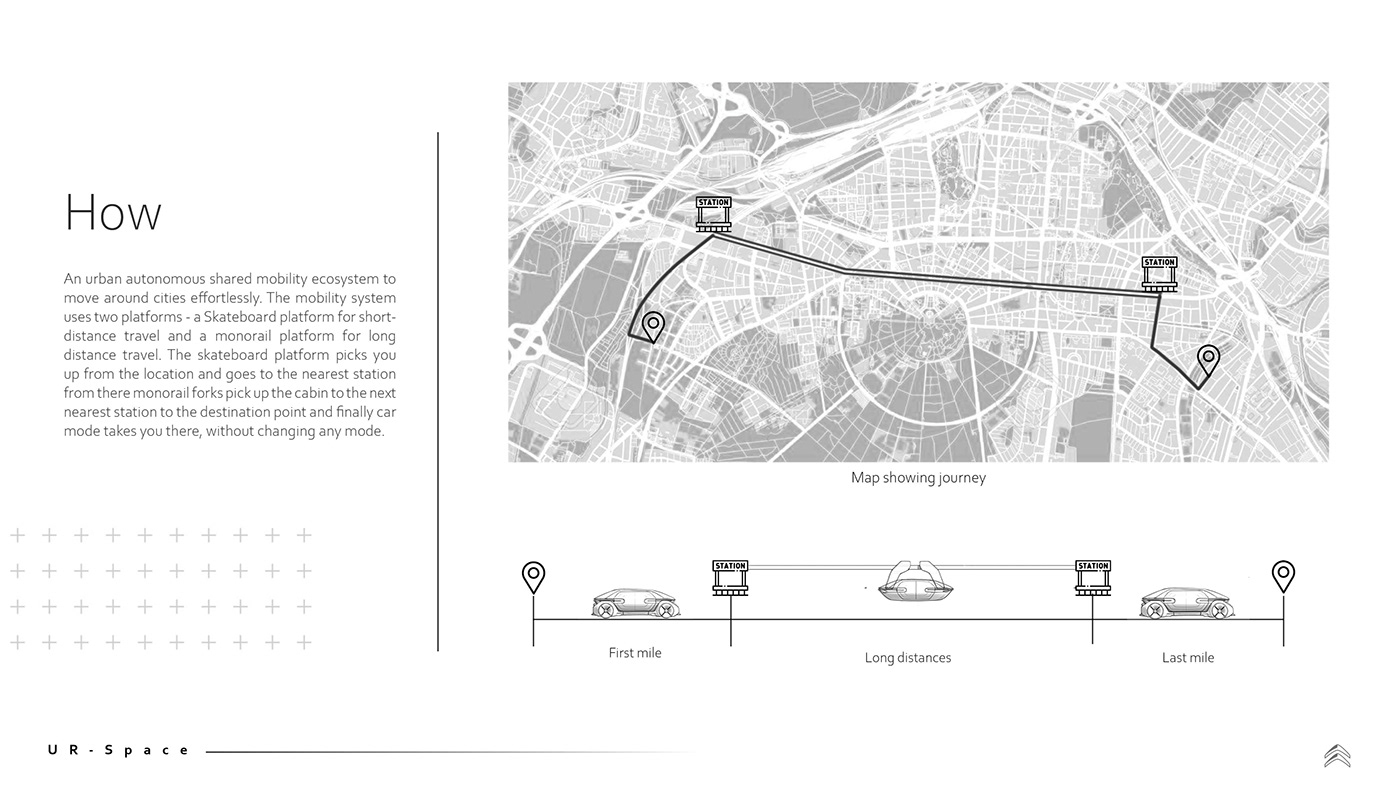 How

An urban autonomous shared mobility ecosystem to move around cities effortlessly. The mobility system uses two platforms - a Skateboard platform for short-distance travel and a monorail platform for long distance travel. The skateboard platform picks you up from the location and goes to the nearest station from there monorail forks pick up the cabin to the next nearest station to the destination point and finally car mode takes you there, without changing any mode.

STATION

STATION

Map showing journey

STATION

STATION

First mile

Long distances

Last mile

UR-Space